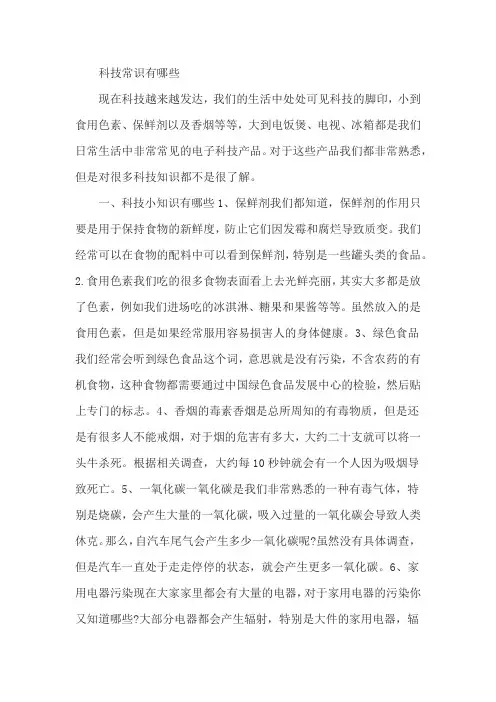 科技常识有哪些

现在科技越来越发达，我们的生活中处处可见科技的脚印，小到食用色素、保鲜剂以及香烟等等，大到电饭煲、电视、冰箱都是我们日常生活中非常常见的电子科技产品。对于这些产品我们都非常熟悉，但是对很多科技知识都不是很了解。

一、科技小知识有哪些 1、保鲜剂我们都知道，保鲜剂的作用只要是用于保持食物的新鲜度，防止它们因发霉和腐烂导致质变。我们经常可以在食物的配料中可以看到保鲜剂，特别是一些罐头类的食品。2.食用色素我们吃的很多食物表面看上去光鲜亮丽，其实大多都是放了色素，例如我们进场吃的冰淇淋、糖果和果酱等等。虽然放入的是食用色素，但是如果经常服用容易损害人的身体健康。3、绿色食品我们经常会听到绿色食品这个词，意思就是没有污染，不含农药的有机食物，这种食物都需要通过中国绿色食品发展中心的检验，然后贴上专门的标志。4、香烟的毒素香烟是总所周知的有毒物质，但是还是有很多人不能戒烟，对于烟的危害有多大，大约二十支就可以将一头牛杀死。根据相关调查，大约每 10 秒钟就会有一个人因为吸烟导致死亡。5、一氧化碳一氧化碳是我们非常熟悉的一种有毒气体，特别是烧碳，会产生大量的一氧化碳，吸入过量的一氧化碳会导致人类休克。那么，自汽车尾气会产生多少一氧化碳呢?虽然没有具体调查，但是汽车一直处于走走停停的状态，就会产生更多一氧化碳。6、家用电器污染现在大家家里都会有大量的电器，对于家用电器的污染你又知道哪些?大部分电器都会产生辐射，特别是大件的家用电器，辐